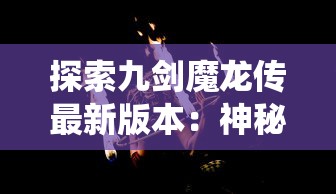 探索九剑魔龙传最新版本：神秘